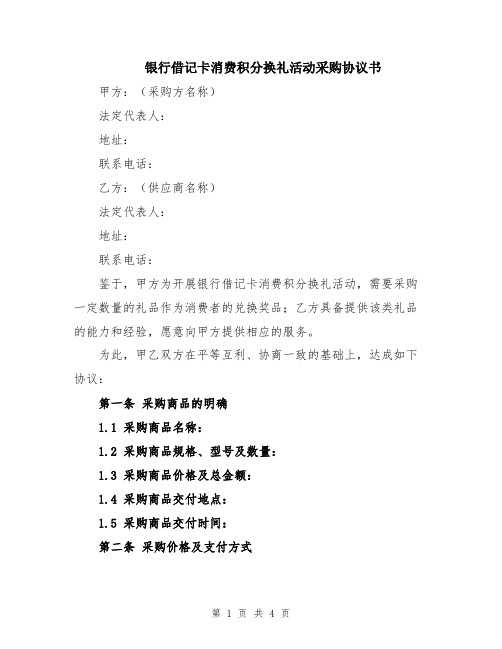 银行借记卡消费积分换礼活动采购协议书

甲方：（采购方名称）

法定代表人：

地址：

联系电话：

乙方：（供应商名称）

法定代表人：

地址：

联系电话：

鉴于，甲方为开展银行借记卡消费积分换礼活动，需要采购一定数量的礼品作为消费者的兑换奖品；乙方具备提供该类礼品的能力和经验，愿意向甲方提供相应的服务。

为此，甲乙双方在平等互利、协商一致的基础上，达成如下协议：

第一条 采购商品的明确

1.1 采购商品名称：

1.2 采购商品规格、型号及数量：

1.3 采购商品价格及总金额：

1.4 采购商品交付地点：

1.5 采购商品交付时间：

第二条 采购价格及支付方式

第 1 页 共 4 页